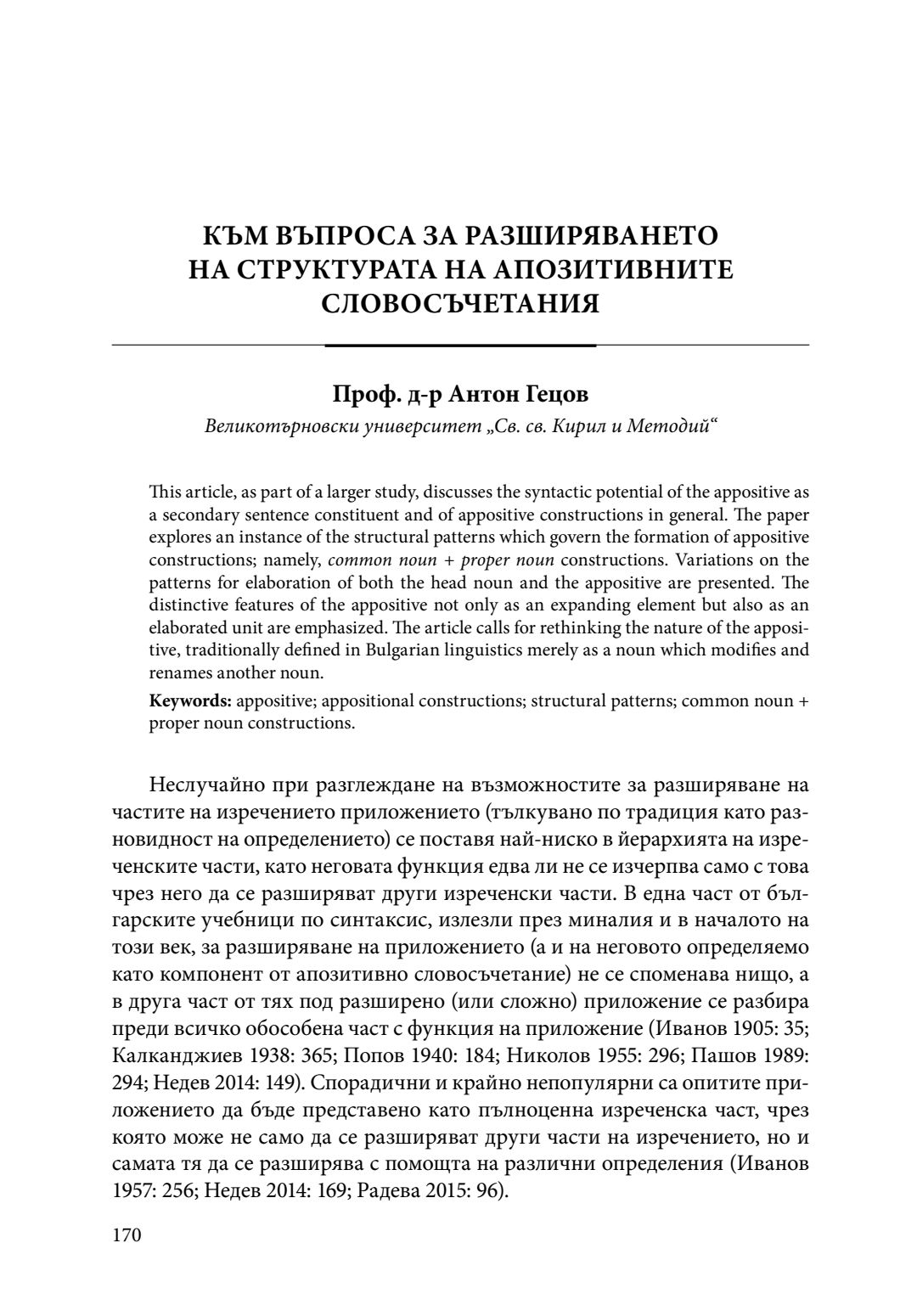 КЪМ ВЪПРОСА ЗА РАЗШИРЯВАНЕТО НА СТРУКТУРАТА НА АПОЗИТИВНИТЕ СЛОВОСЪЧЕТАНИЯ

Проф. д-р Антон Гецов

Великотърновски университет „Св. св. Кирил и Методий“

This article, as part of a larger study, discusses the syntactic potential of the appositive as a secondary sentence constituent and of appositive constructions in general. The paper explores an instance of the structural patterns which govern the formation of appositive constructions; namely, common noun + proper noun constructions. Variations on the patterns for elaboration of both the head noun and the appositive are presented. The distinctive features of the appositive not only as an expanding element but also as an elaborated unit are emphasized. The article calls for rethinking the nature of the appositive, traditionally defined in Bulgarian linguistics merely as a noun which modifies and renames another noun.

Keywords: appositive; appositional constructions; structural patterns; common noun + proper noun constructions.

Неслучайно при разглеждане на възможностите за разширяване на частите на изречението приложението (тълкувано по традиция като разновидност на определението) се поставя най-ниско в йерархията на изреченските части, като неговата функция едва ли не се изчерпва само с това чрез него да се разширяват други изреченски части. В една част от българските учебници по синтаксис, излезли през миналия и в началото на този век, за разширяване на приложението (а и на неговото определяемо като компонент от апозитивно словосъчетание) не се споменава нищо, а в друга част от тях под разширено (или сложно) приложение се разбира преди всичко обособена част с функция на приложение (Иванов 1905: 35; Калканджиев 1938: 365; Попов 1940: 184; Николов 1955: 296; Пашов 1989: 294; Недев 2014: 149). Спорадични и крайно непопулярни са опитите приложението да бъде представено като пълноценна изреченска част, чрез която може не само да се разширяват други части на изречението, но и самата тя да се разширява с помощта на различни определения (Иванов 1957: 256; Недев 2014: 169; Радева 2015: 96).

170